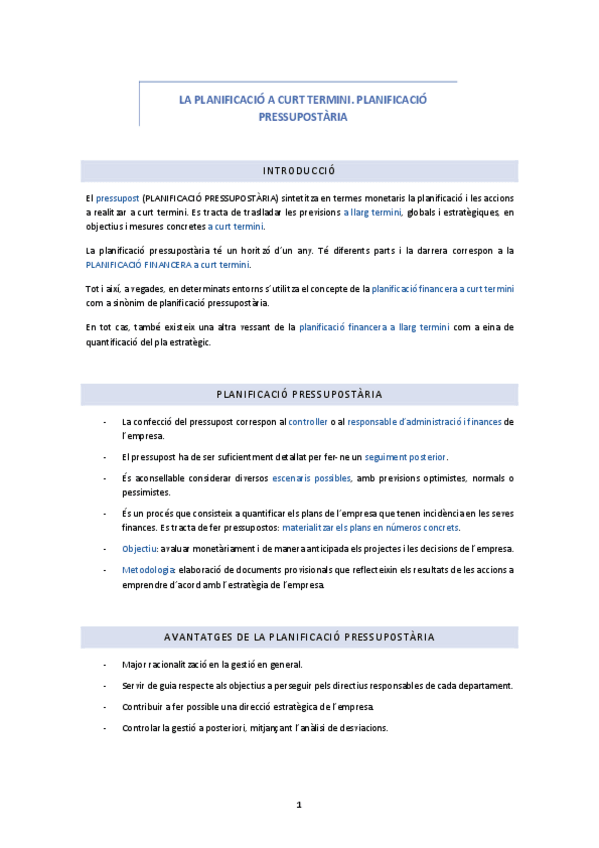 LA PLANIFICACIÓ A CURT TERMINI. PLANIFICACIÓ PRESSUPOSTÀRIA

INTRODUCCIÓ

El pressupost (PLANIFICACIÓ PRESSUPOSTÀRIA) sintetitza en termes monetaris la planificació i les accions a realitzar a curt termini. Es tracta de traslladar les previsions a llarg termini, globals i estratègiques, en objectius i mesures concretes a curt termini.

La planificació pressupostària té un horitzó d´un any. Té diferents parts i la darrera correspon a la PLANIFICACIÓ FINANCERA a curt termini.

Tot i així, a vegades, en determinats entorns s´utilitza el concepte de la planificació financera a curt termini com a sinònim de planificació pressupostària.

En tot cas, també existeix una altra vessant de la planificació financera a llarg termini com a eina de quantificació del pla estratègic.

PLANIFICACIÓ PRESSUPOSTÀRIA

- La confecció del pressupost correspon al controller o al responsable d´administració i finances de l´empresa.
- El pressupost ha de ser suficientment detallat per fer-ne un seguiment posterior.
- És aconsellable considerar diversos escenaris possibles, amb previsions optimistes, normals o pessimistes.
- És un procés que consisteix a quantificar els plans de l´empresa que tenen incidència en les seves finances. Es tracta de fer pressupostos: materialitzar els plans en números concrets.
- Objectiu: avaluar monetàriament i de manera anticipada els projectes i les decisions de l´empresa.
- Metodologia: elaboració de documents provisionals que reflecteixin els resultats de les accions a emprendre d´acord amb l´estratègia de l´empresa.

AVANTATGES DE LA PLANIFICACIÓ PRESSUPOSTÀRIA

- Major racionalització en la gestió en general.
- Servir de guia respecte als objectius a perseguir pels directius responsables de cada departament.
- Contribuir a fer possible una direcció estratègica de l´empresa.
- Controlar la gestió a posteriori, mitjançant l´anàlisi de desviacions.

1